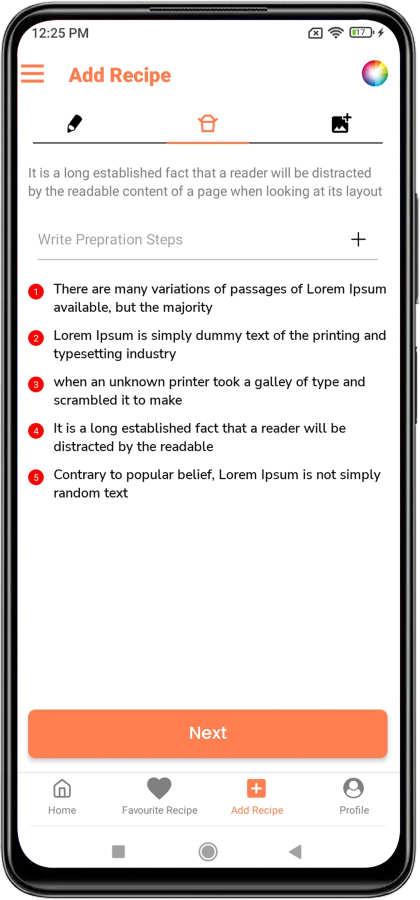 12:25 PM

17

Add Recipe

It is a long established fact that a reader will be distracted by the readable content of a page when looking at its layout

Write Prepration Steps

+

1 There are many variations of passages of Lorem Ipsum available, but the majority

2 Lorem Ipsum is simply dummy text of the printing and typesetting industry

3 when an unknown printer took a galley of type and scrambled it to make

4 It is a long established fact that a reader will be distracted by the readable

5 Contrary to popular belief, Lorem Ipsum is not simply random text

Next

Home
Favourite Recipe
Add Recipe
Profile